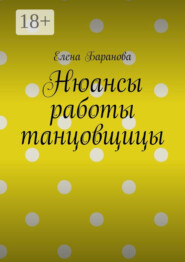 18+

Елена Баранова

Нюансы работы танцовщицы